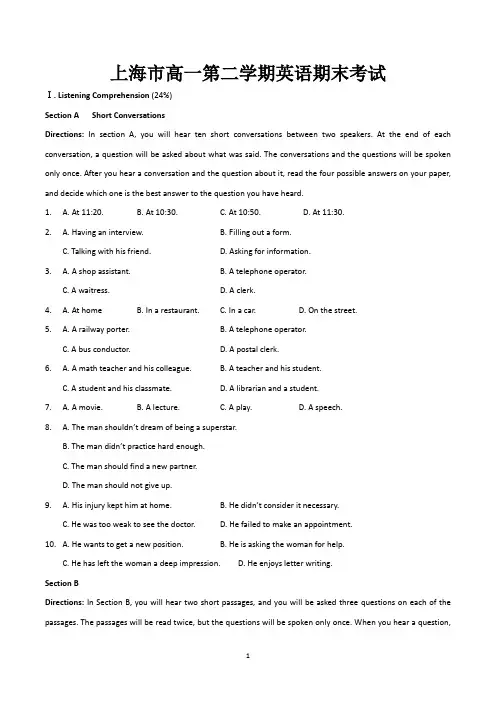 上海市高一第二学期英语期末考试

Ⅰ. Listening Comprehension (24%)

Section A Short Conversations

Directions: In section A, you will hear ten short conversations between two speakers. At the end of each conversation, a question will be asked about what was said. The conversations and the questions will be spoken only once. After you hear a conversation and the question about it, read the four possible answers on your paper, and decide which one is the best answer to the question you have heard.

1. A. At 11:20. B. At 10:30. C. At 10:50. D. At 11:30.

2. A. Having an interview. B. Filling out a form.
C. Talking with his friend. D. Asking for information.

3. A. A shop assistant. B. A telephone operator.
C. A waitress. D. A clerk.

4. A. At home B. In a restaurant. C. In a car. D. On the street.

5. A. A railway porter. B. A telephone operator.
C. A bus conductor. D. A postal clerk.

6. A. A math teacher and his colleague. B. A teacher and his student.
C. A student and his classmate. D. A librarian and a student.

7. A. A movie. B. A lecture. C. A play. D. A speech.

8. A. The man shouldn't dream of being a superstar.
B. The man didn't practice hard enough.
C. The man should find a new partner.
D. The man should not give up.

9. A. His injury kept him at home. B. He didn't consider it necessary.
C. He was too weak to see the doctor. D. He failed to make an appointment.

10. A. He wants to get a new position. B. He is asking the woman for help.
C. He has left the woman a deep impression. D. He enjoys letter writing.

Section B

Directions: In Section B, you will hear two short passages, and you will be asked three questions on each of the passages. The passages will be read twice, but the questions will be spoken only once. When you hear a question,

1